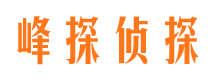 峰探侦探